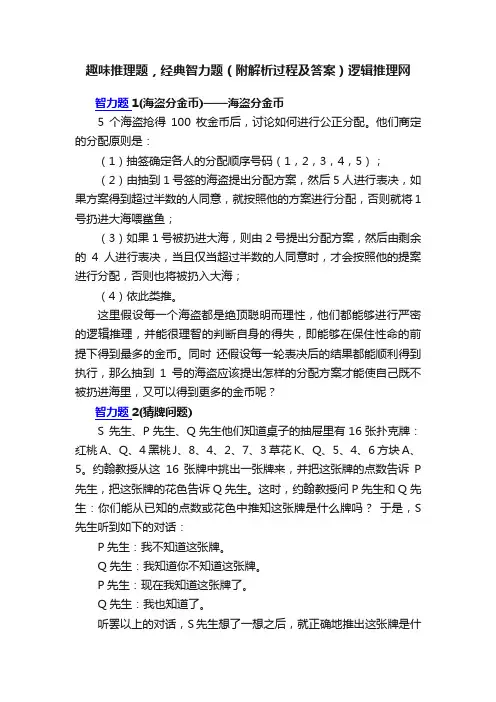 趣味推理题，经典智力题（附解析过程及答案）逻辑推理网

智力题 1(海盗分金币)——海盗分金币

5 个海盗抢得 100 枚金币后，讨论如何进行公正分配。他们商定的分配原则是：

（1）抽签确定各人的分配顺序号码（1，2，3，4，5）；

（2）由抽到 1 号签的海盗提出分配方案，然后 5 人进行表决，如果方案得到超过半数的人同意，就按照他的方案进行分配，否则就将 1 号扔进大海喂鲨鱼；

（3）如果 1 号被扔进大海，则由 2 号提出分配方案，然后由剩余的 4 人进行表决，当且仅当超过半数的人同意时，才会按照他的提案进行分配，否则也将被扔入大海；

（4）依此类推。

这里假设每一个海盗都是绝顶聪明而理性，他们都能够进行严密的逻辑推理，并能很理智的判断自身的得失，即能够在保住性命的前提下得到最多的金币。同时 还假设每一轮表决后的结果都能顺利得到执行，那么抽到 1 号的海盗应该提出怎样的分配方案才能使自己既不被扔进海里，又可以得到更多的金币呢？

智力题 2(猜牌问题)

S 先生、P 先生、Q 先生他们知道桌子的抽屉里有 16 张扑克牌：红桃 A、Q、4 黑桃 J、8、4、2、7、3 草花 K、Q、5、4、6 方块 A、5。约翰教授从这 16 张牌中挑出一张牌来，并把这张牌的点数告诉 P 先生，把这张牌的花色告诉 Q 先生。这时，约翰教授问 P 先生和 Q 先生：你们能从已知的点数或花色中推知这张牌是什么牌吗？ 于是，S 先生听到如下的对话：

P 先生：我不知道这张牌。

Q 先生：我知道你不知道这张牌。

P 先生：现在我知道这张牌了。

Q 先生：我也知道了。

听罢以上的对话，S 先生想了一想之后，就正确地推出这张牌是什